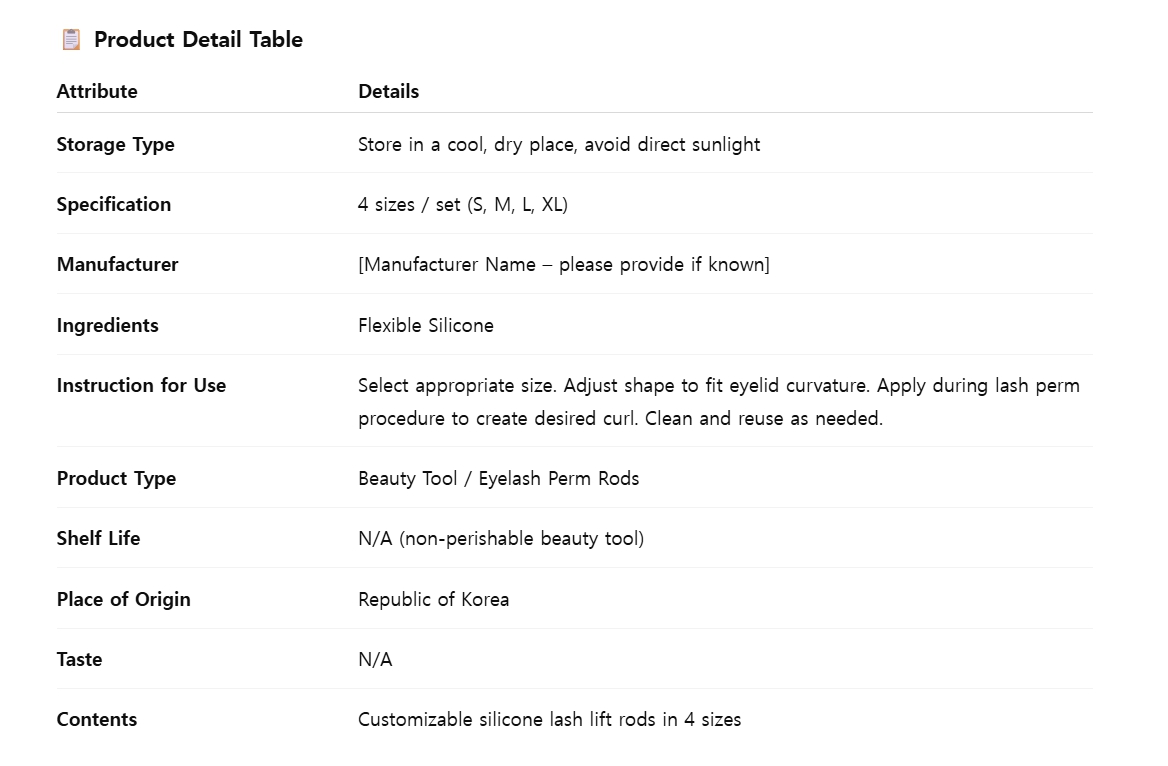 Product Detail Table

| Attribute | Details |
|---|---|
| Storage Type | Store in a cool, dry place, avoid direct sunlight |
| Specification | 4 sizes / set (S, M, L, XL) |
| Manufacturer | [Manufacturer Name – please provide if known] |
| Ingredients | Flexible Silicone |
| Instruction for Use | Select appropriate size. Adjust shape to fit eyelid curvature. Apply during lash perm procedure to create desired curl. Clean and reuse as needed. |
| Product Type | Beauty Tool / Eyelash Perm Rods |
| Shelf Life | N/A (non-perishable beauty tool) |
| Place of Origin | Republic of Korea |
| Taste | N/A |
| Contents | Customizable silicone lash lift rods in 4 sizes |